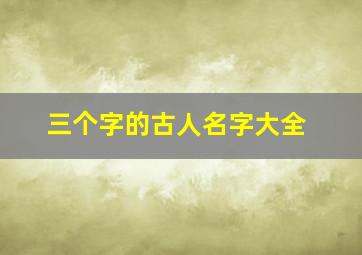 三个字的古人名字大全